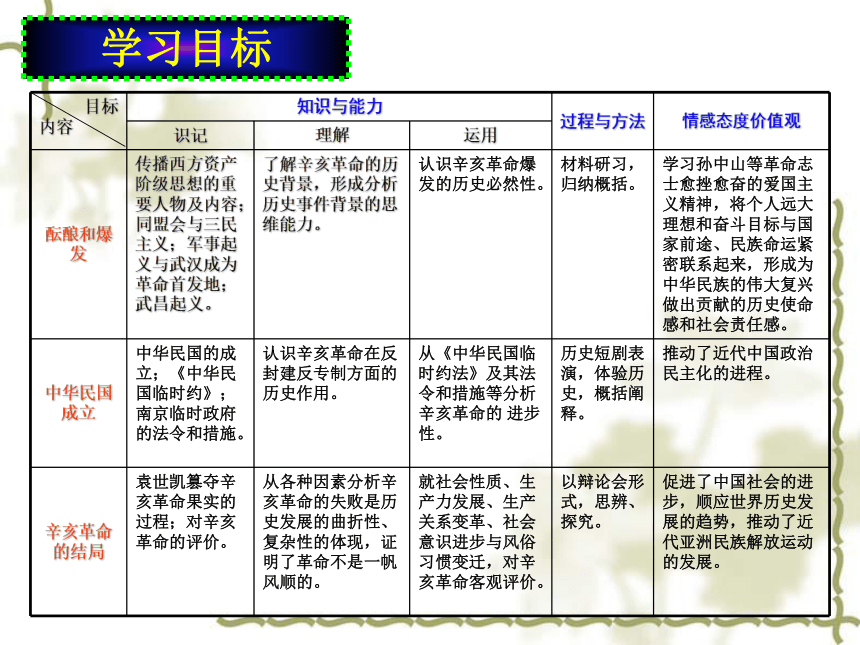 学习目标

| 目标 内容 | 知识与能力 识记 | 知识与能力 理解 | 知识与能力 运用 | 过程与方法 | 情感态度价值观 |
|---|---|---|---|---|---|
| 酝酿和爆发 | 传播西方资产阶级思想的重要人物及内容；同盟会与三民主义；军事起义与武汉成为革命首发地；武昌起义。 | 了解辛亥革命的历史背景，形成分析历史事件背景的思维能力。 | 认识辛亥革命爆发的历史必然性。 | 材料研习，归纳概括。 | 学习孙中山等革命志士愈挫愈奋的爱国主义精神，将个人远大理想和奋斗目标与国家前途、民族命运紧密联系起来，形成为中华民族的伟大复兴做出贡献的历史使命感和社会责任感。 |
| 中华民国成立 | 中华民国的成立；《中华民国临时约》；南京临时政府的法令和措施。 | 认识辛亥革命在反封建反专制方面的历史作用。 | 从《中华民国临时约法》及其法令和措施等分析辛亥革命的 进步性。 | 历史短剧表演，体验历史，概括阐释。 | 推动了近代中国政治民主化的进程。 |
| 辛亥革命的结局 | 袁世凯篡夺辛亥革命果实的过程；对辛亥革命的评价。 | 从各种因素分析辛亥革命的失败是历史发展的曲折性、复杂性的体现，证明了革命不是一帆风顺的。 | 就社会性质、生产力发展、生产关系变革、社会意识进步与风俗习惯变迁，对辛亥革命客观评价。 | 以辩论会形式，思辨、探究。 | 促进了中国社会的进步，顺应世界历史发展的趋势，推动了近代亚洲民族解放运动的发展。 |